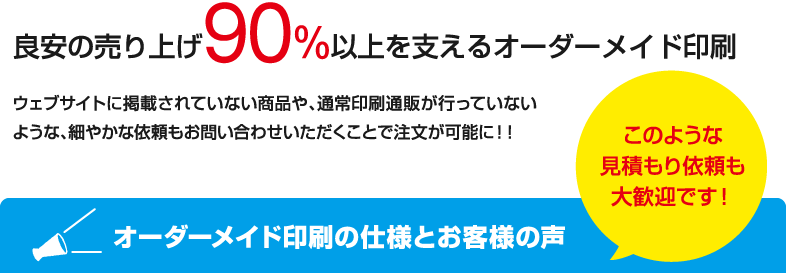 良安の売り上げ90%以上を支えるオーダーメイド印刷

ウェブサイトに掲載されていない商品や、通常印刷通販が行っていないような、細やかな依頼もお問い合わせいただくことで注文が可能に！！

このような見積もり依頼も大歓迎です！

オーダーメイド印刷の仕様とお客様の声